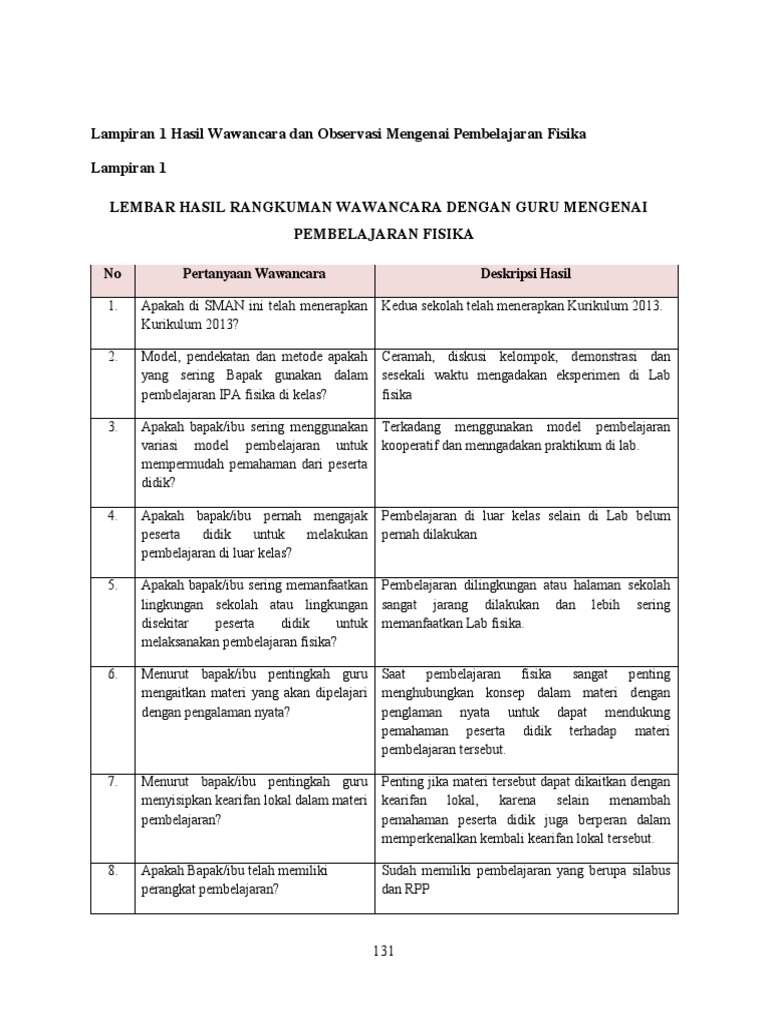 Lampiran 1 Hasil Wawancara dan Observasi Mengenai Pembelajaran Fisika

Lampiran 1

LEMBAR HASIL RANGKUMAN WAWANCARA DENGAN GURU MENGENAI PEMBELAJARAN FISIKA

| No | Pertanyaan Wawancara | Deskripsi Hasil |
|---|---|---|
| 1. | Apakah di SMAN ini telah menerapkan Kurikulum 2013? | Kedua sekolah telah menerapkan Kurikulum 2013. |
| 2. | Model, pendekatan dan metode apakah yang sering Bapak gunakan dalam pembelajaran IPA fisika di kelas? | Ceramah, diskusi kelompok, demonstrasi dan sesekali waktu mengadakan eksperimen di Lab fisika |
| 3. | Apakah bapak/ibu sering menggunakan variasi model pembelajaran untuk mempermudah pemahaman dari peserta didik? | Terkadang menggunakan model pembelajaran kooperatif dan menngadakan praktikum di lab. |
| 4. | Apakah bapak/ibu pernah mengajak peserta didik untuk melakukan pembelajaran di luar kelas? | Pembelajaran di luar kelas selain di Lab belum pernah dilakukan |
| 5. | Apakah bapak/ibu sering memanfaatkan lingkungan sekolah atau lingkungan disekitar peserta didik untuk melaksanakan pembelajaran fisika? | Pembelajaran dilingkungan atau halaman sekolah sangat jarang dilakukan dan lebih sering memanfaatkan Lab fisika. |
| 6. | Menurut bapak/ibu pentingkah guru mengaitkan materi yang akan dipelajari dengan pengalaman nyata? | Saat pembelajaran fisika sangat penting menghubungkan konsep dalam materi dengan penglaman nyata untuk dapat mendukung pemahaman peserta didik terhadap materi pembelajaran tersebut. |
| 7. | Menurut bapak/ibu pentingkah guru menyisipkan kearifan lokal dalam materi pembelajaran? | Penting jika materi tersebut dapat dikaitkan dengan kearifan lokal, karena selain menambah pemahaman peserta didik juga berperan dalam memperkenalkan kembali kearifan lokal tersebut. |
| 8. | Apakah Bapak/ibu telah memiliki perangkat pembelajaran? | Sudah memiliki pembelajaran yang berupa silabus dan RPP |

131